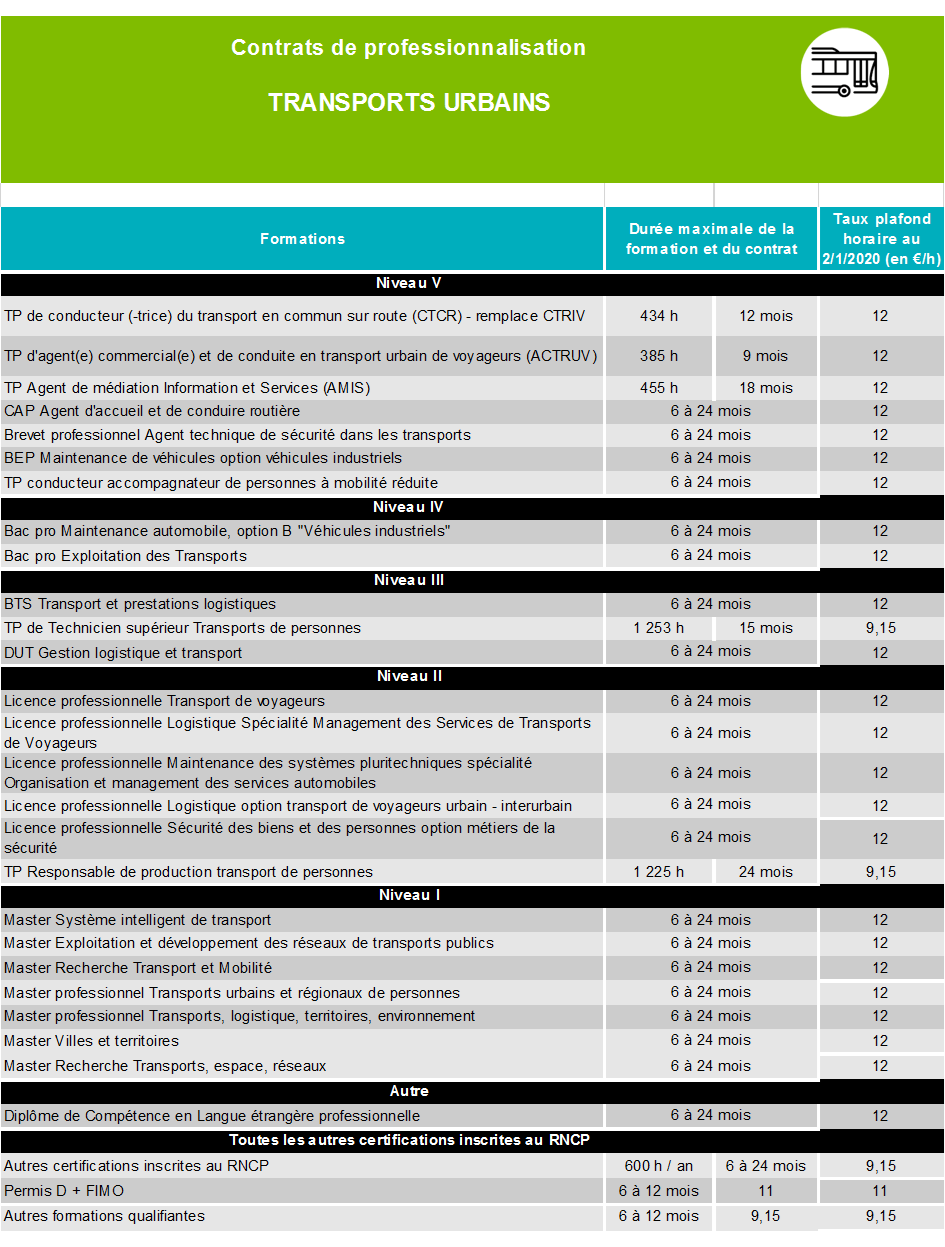 Contrats de professionnalisation

TRANSPORTS URBAINS

| Formations | Durée maximale de la formation et du contrat | | Taux plafond horaire au 2/1/2020 (en €/h) |
|---|---|---|---|
| Niveau V | | | |
| TP de conducteur (-trice) du transport en commun sur route (CTCR) - remplace CTRIV | 434 h | 12 mois | 12 |
| TP d'agent(e) commercial(e) et de conduite en transport urbain de voyageurs (ACTRUV) | 385 h | 9 mois | 12 |
| TP Agent de médiation Information et Services (AMIS) | 455 h | 18 mois | 12 |
| CAP Agent d'accueil et de conduire routière | 6 à 24 mois | | 12 |
| Brevet professionnel Agent technique de sécurité dans les transports | 6 à 24 mois | | 12 |
| BEP Maintenance de véhicules option véhicules industriels | 6 à 24 mois | | 12 |
| TP conducteur accompagnateur de personnes à mobilité réduite | 6 à 24 mois | | 12 |
| Niveau IV | | | |
| Bac pro Maintenance automobile, option B "Véhicules industriels" | 6 à 24 mois | | 12 |
| Bac pro Exploitation des Transports | 6 à 24 mois | | 12 |
| Niveau III | | | |
| BTS Transport et prestations logistiques | 6 à 24 mois | | 12 |
| TP de Technicien supérieur Transports de personnes | 1 253 h | 15 mois | 9,15 |
| DUT Gestion logistique et transport | 6 à 24 mois | | 12 |
| Niveau II | | | |
| Licence professionnelle Transport de voyageurs | 6 à 24 mois | | 12 |
| Licence professionnelle Logistique Spécialité Management des Services de Transports de Voyageurs | 6 à 24 mois | | 12 |
| Licence professionnelle Maintenance des systèmes pluritechniques spécialité Organisation et management des services automobiles | 6 à 24 mois | | 12 |
| Licence professionnelle Logistique option transport de voyageurs urbain - interurbain | 6 à 24 mois | | 12 |
| Licence professionnelle Sécurité des biens et des personnes option métiers de la sécurité | 6 à 24 mois | | 12 |
| TP Responsable de production transport de personnes | 1 225 h | 24 mois | 9,15 |
| Niveau I | | | |
| Master Système intelligent de transport | 6 à 24 mois | | 12 |
| Master Exploitation et développement des réseaux de transports publics | 6 à 24 mois | | 12 |
| Master Recherche Transport et Mobilité | 6 à 24 mois | | 12 |
| Master professionnel Transports urbains et régionaux de personnes | 6 à 24 mois | | 12 |
| Master professionnel Transports, logistique, territoires, environnement | 6 à 24 mois | | 12 |
| Master Villes et territoires | 6 à 24 mois | | 12 |
| Master Recherche Transports, espace, réseaux | 6 à 24 mois | | 12 |
| Autre | | | |
| Diplôme de Compétence en Langue étrangère professionnelle | 6 à 24 mois | | 12 |
| Toutes les autres certifications inscrites au RNCP | | | |
| Autres certifications inscrites au RNCP | 600 h / an | 6 à 24 mois | 9,15 |
| Permis D + FIMO | 6 à 12 mois | 11 | 11 |
| Autres formations qualifiantes | 6 à 12 mois | 9,15 | 9,15 |